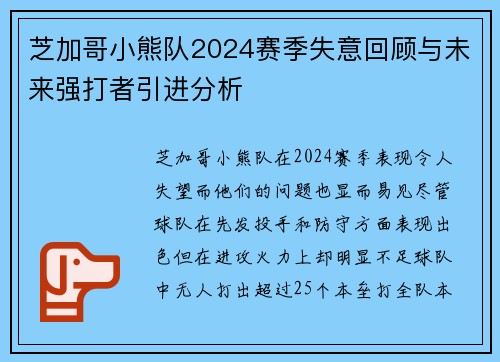 芝加哥小熊队2024赛季失意回顾与未来强打者引进分析

芝加哥小熊队在2024赛季表现令人失望而他们的问题也显而易见尽管球队在先发投手和防守方面表现出色但在进攻火力上却明显不足球队中无人打出超过25个本垒打全队本